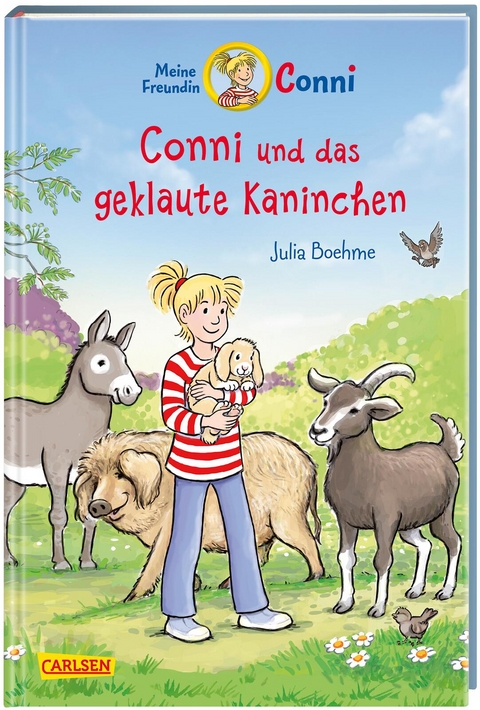 Meine Freundin Conni

Conni und das geklaute Kaninchen

Julia Boehme

CARLSEN